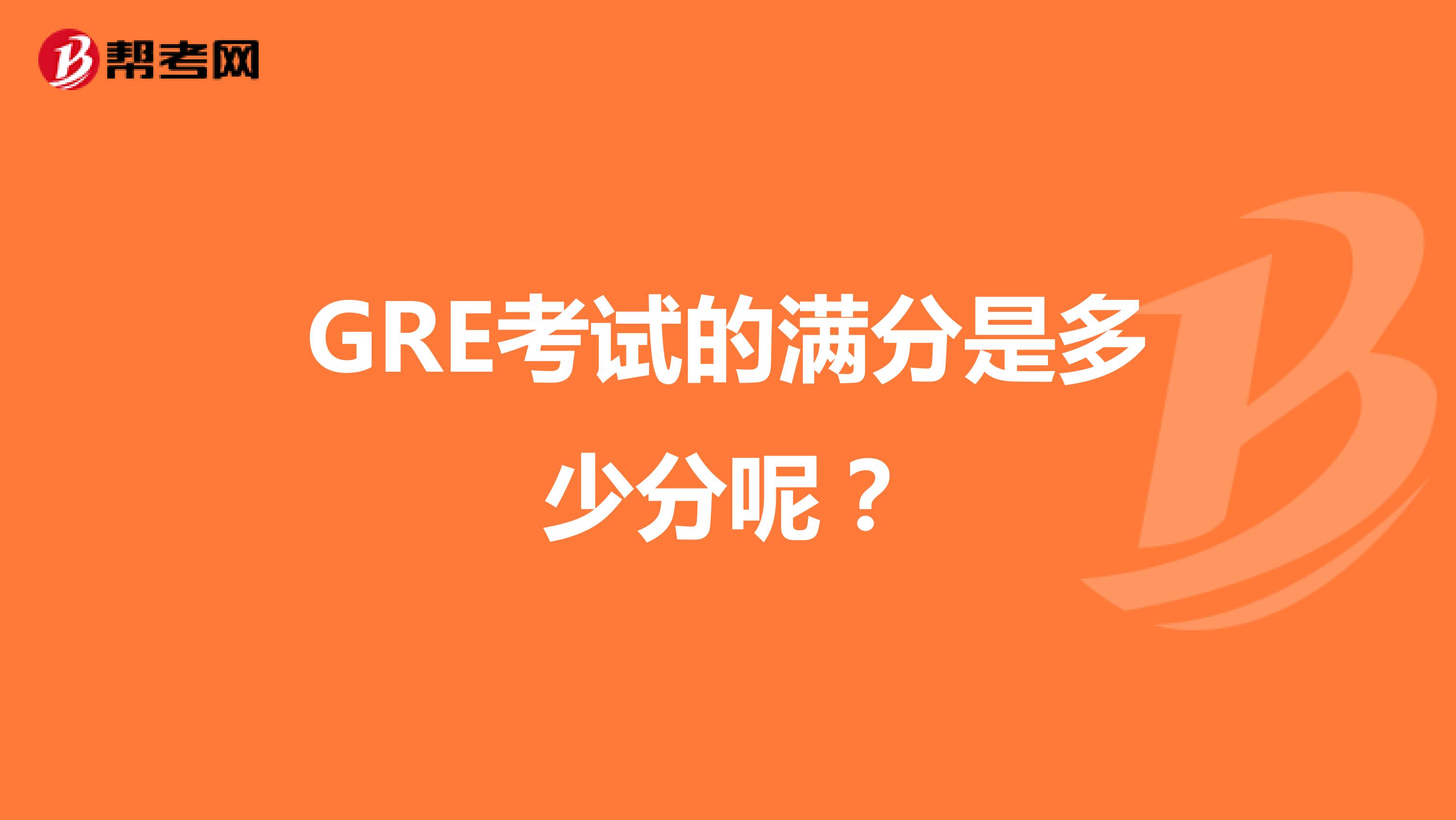 帮考网

GRE考试的满分是多少分呢？